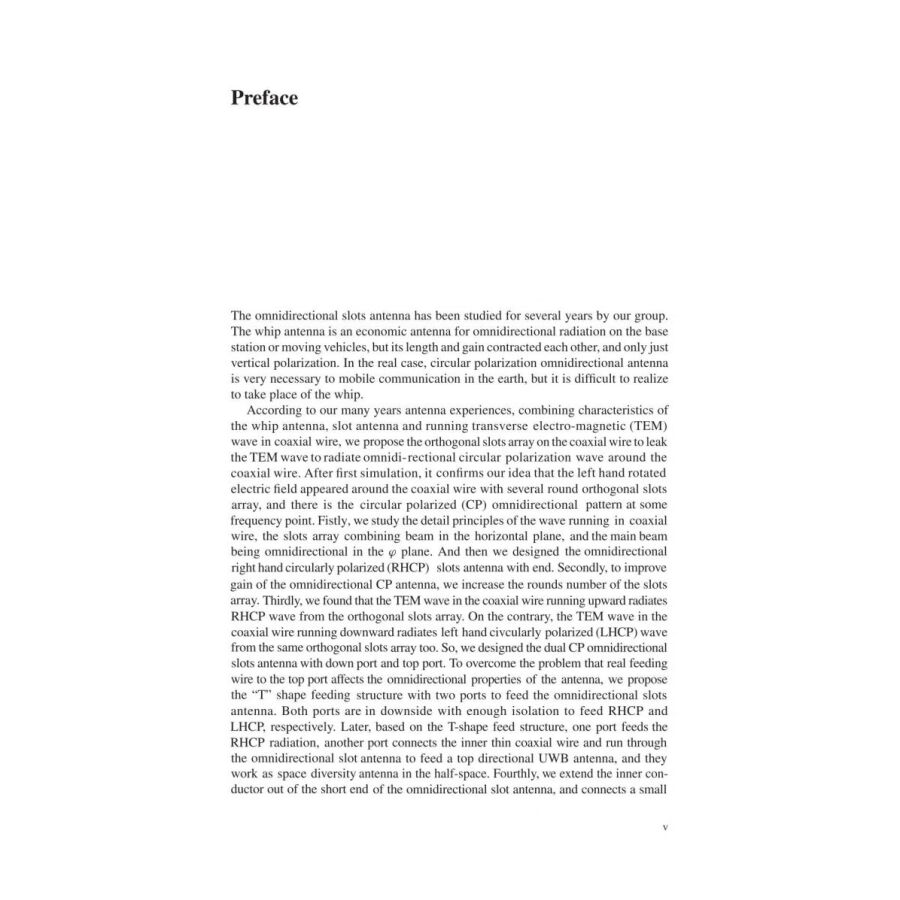 Preface

The omnidirectional slots antenna has been studied for several years by our group. The whip antenna is an economic antenna for omnidirectional radiation on the base station or moving vehicles, but its length and gain contracted each other, and only just vertical polarization. In the real case, circular polarization omnidirectional antenna is very necessary to mobile communication in the earth, but it is difficult to realize to take place of the whip.

According to our many years antenna experiences, combining characteristics of the whip antenna, slot antenna and running transverse electro-magnetic (TEM) wave in coaxial wire, we propose the orthogonal slots array on the coaxial wire to leak the TEM wave to radiate omnidi-rectional circular polarization wave around the coaxial wire. After first simulation, it confirms our idea that the left hand rotated electric field appeared around the coaxial wire with several round orthogonal slots array, and there is the circular polarized (CP) omnidirectional pattern at some frequency point. Fistly, we study the detail principles of the wave running in coaxial wire, the slots array combining beam in the horizontal plane, and the main beam being omnidirectional in the $\varphi$ plane. And then we designed the omnidirectional right hand circularly polarized (RHCP) slots antenna with end. Secondly, to improve gain of the omnidirectional CP antenna, we increase the rounds number of the slots array. Thirdly, we found that the TEM wave in the coaxial wire running upward radiates RHCP wave from the orthogonal slots array. On the contrary, the TEM wave in the coaxial wire running downward radiates left hand civcularly polarized (LHCP) wave from the same orthogonal slots array too. So, we designed the dual CP omnidirectional slots antenna with down port and top port. To overcome the problem that real feeding wire to the top port affects the omnidirectional properties of the antenna, we propose the "T" shape feeding structure with two ports to feed the omnidirectional slots antenna. Both ports are in downside with enough isolation to feed RHCP and LHCP, respectively. Later, based on the T-shape feed structure, one port feeds the RHCP radiation, another port connects the inner thin coaxial wire and run through the omnidirectional slot antenna to feed a top directional UWB antenna, and they work as space diversity antenna in the half-space. Fourthly, we extend the inner conductor out of the short end of the omnidirectional slot antenna, and connects a small

v